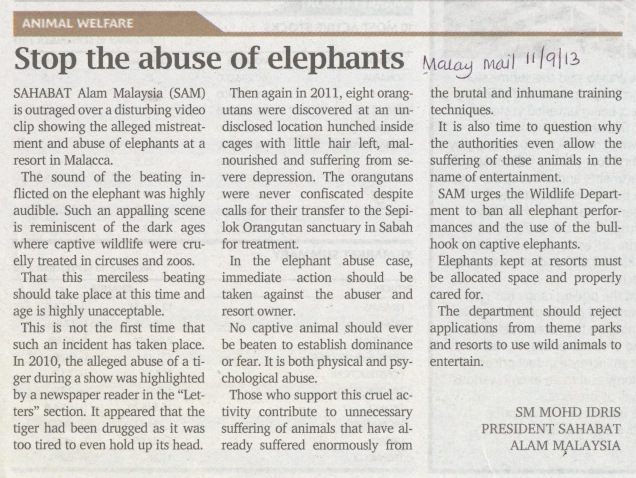 ANIMAL WELFARE

Stop the abuse of elephants

Malay mail 11/9/13

SAHABAT Alam Malaysia (SAM) is outraged over a disturbing video clip showing the alleged mistreatment and abuse of elephants at a resort in Malacca.

The sound of the beating inflicted on the elephant was highly audible. Such an appalling scene is reminiscent of the dark ages where captive wildlife were cruelly treated in circuses and zoos.

That this merciless beating should take place at this time and age is highly unacceptable.

This is not the first time that such an incident has taken place. In 2010, the alleged abuse of a tiger during a show was highlighted by a newspaper reader in the "Letters" section. It appeared that the tiger had been drugged as it was too tired to even hold up its head.

Then again in 2011, eight orangutans were discovered at an undisclosed location hunched inside cages with little hair left, malnourished and suffering from severe depression. The orangutans were never confiscated despite calls for their transfer to the Sepilok Orangutan sanctuary in Sabah for treatment.

In the elephant abuse case, immediate action should be taken against the abuser and resort owner.

No captive animal should ever be beaten to establish dominance or fear. It is both physical and psychological abuse.

Those who support this cruel activity contribute to unnecessary suffering of animals that have already suffered enormously from the brutal and inhumane training techniques.

It is also time to question why the authorities even allow the suffering of these animals in the name of entertainment.

SAM urges the Wildlife Department to ban all elephant performances and the use of the bullhook on captive elephants.

Elephants kept at resorts must be allocated space and properly cared for.

The department should reject applications from theme parks and resorts to use wild animals to entertain.

SM MOHD IDRIS
PRESIDENT SAHABAT
ALAM MALAYSIA